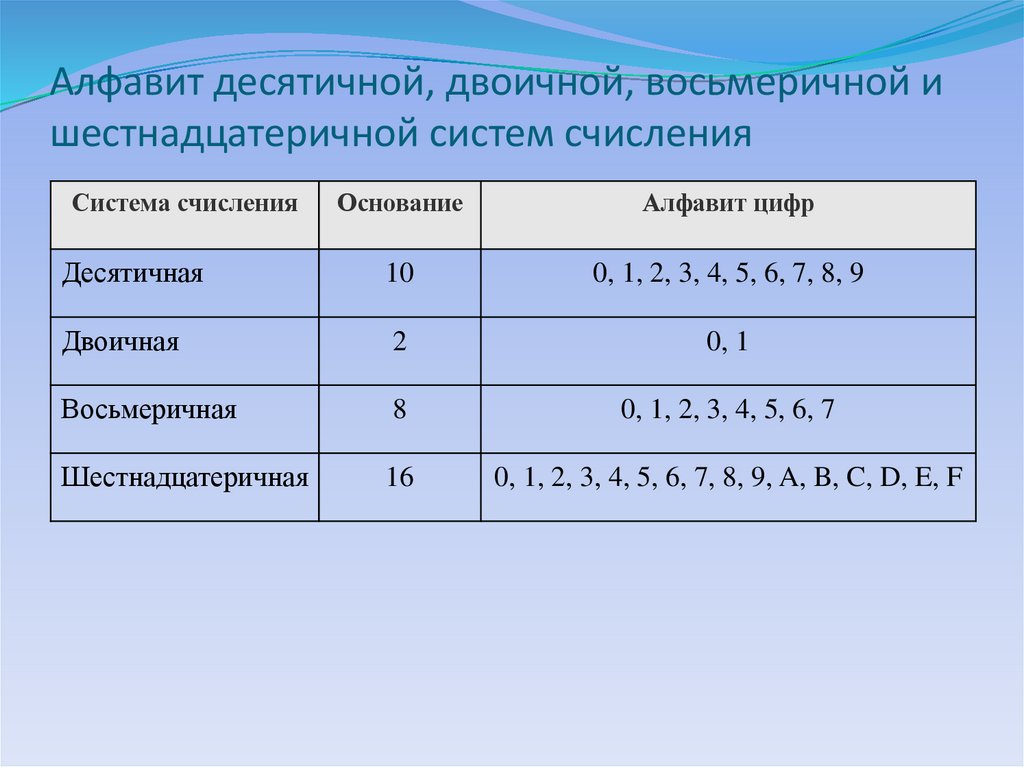 Алфавит десятичной, двоичной, восьмеричной и шестнадцатеричной систем счисления

| Система счисления | Основание | Алфавит цифр |
|---|---|---|
| Десятичная | 10 | 0, 1, 2, 3, 4, 5, 6, 7, 8, 9 |
| Двоичная | 2 | 0, 1 |
| Восьмеричная | 8 | 0, 1, 2, 3, 4, 5, 6, 7 |
| Шестнадцатеричная | 16 | 0, 1, 2, 3, 4, 5, 6, 7, 8, 9, A, B, C, D, E, F |